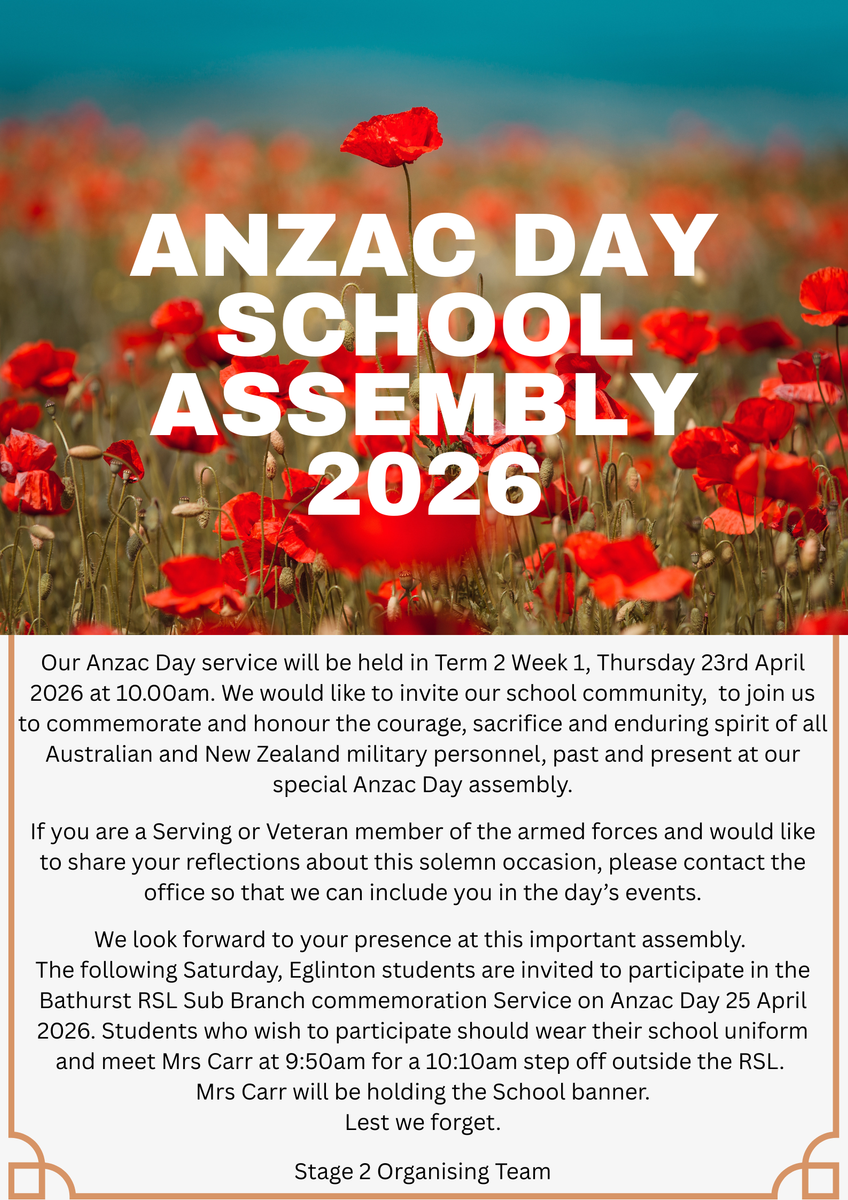 ANZAC DAY SCHOOL ASSEMBLY 2026

Our Anzac Day service will be held in Term 2 Week 1, Thursday 23rd April 2026 at 10.00am. We would like to invite our school community, to join us to commemorate and honour the courage, sacrifice and enduring spirit of all Australian and New Zealand military personnel, past and present at our special Anzac Day assembly.

If you are a Serving or Veteran member of the armed forces and would like to share your reflections about this solemn occasion, please contact the office so that we can include you in the day's events.

We look forward to your presence at this important assembly.
The following Saturday, Eglinton students are invited to participate in the Bathurst RSL Sub Branch commemoration Service on Anzac Day 25 April 2026. Students who wish to participate should wear their school uniform and meet Mrs Carr at 9:50am for a 10:10am step off outside the RSL.
Mrs Carr will be holding the School banner.
Lest we forget.

Stage 2 Organising Team